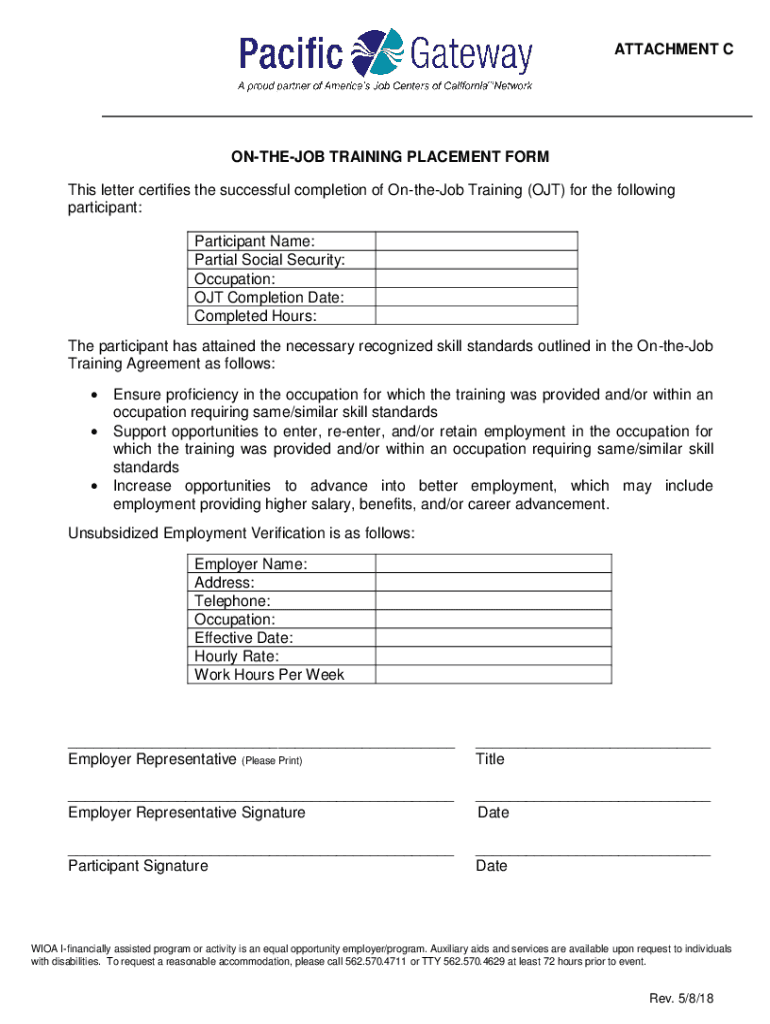 Pacific Gateway
A proud partner of America's Job Centers of California℠ Network

ATTACHMENT C

ON-THE-JOB TRAINING PLACEMENT FORM

This letter certifies the successful completion of On-the-Job Training (OJT) for the following participant:

| Participant Name: | |
|---|---|
| Partial Social Security: | |
| Occupation: | |
| OJT Completion Date: | |
| Completed Hours: | |

The participant has attained the necessary recognized skill standards outlined in the On-the-Job Training Agreement as follows:

• Ensure proficiency in the occupation for which the training was provided and/or within an occupation requiring same/similar skill standards
• Support opportunities to enter, re-enter, and/or retain employment in the occupation for which the training was provided and/or within an occupation requiring same/similar skill standards
• Increase opportunities to advance into better employment, which may include employment providing higher salary, benefits, and/or career advancement.

Unsubsidized Employment Verification is as follows:

| Employer Name: | |
|---|---|
| Address: | |
| Telephone: | |
| Occupation: | |
| Effective Date: | |
| Hourly Rate: | |
| Work Hours Per Week | |

Employer Representative (Please Print)	Title

Employer Representative Signature	Date

Participant Signature	Date

WIOA I-financially assisted program or activity is an equal opportunity employer/program. Auxiliary aids and services are available upon request to individuals with disabilities. To request a reasonable accommodation, please call 562.570.4711 or TTY 562.570.4629 at least 72 hours prior to event.

Rev. 5/8/18